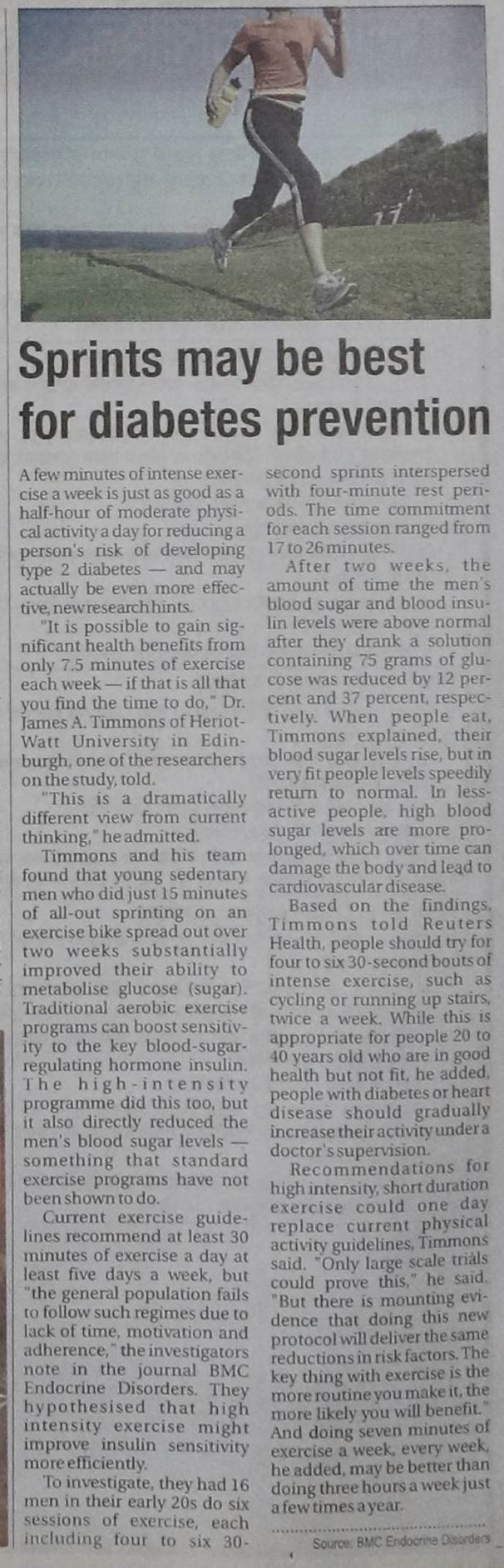 Sprints may be best for diabetes prevention

A few minutes of intense exercise a week is just as good as a half-hour of moderate physical activity a day for reducing a person's risk of developing type 2 diabetes — and may actually be even more effective, new research hints.

"It is possible to gain significant health benefits from only 7.5 minutes of exercise each week — if that is all that you find the time to do," Dr. James A. Timmons of Heriot-Watt University in Edinburgh, one of the researchers on the study, told.

"This is a dramatically different view from current thinking," he admitted.

Timmons and his team found that young sedentary men who did just 15 minutes of all-out sprinting on an exercise bike spread out over two weeks substantially improved their ability to metabolise glucose (sugar). Traditional aerobic exercise programs can boost sensitivity to the key blood-sugar-regulating hormone insulin. The high-intensity programme did this too, but it also directly reduced the men's blood sugar levels — something that standard exercise programs have not been shown to do.

Current exercise guidelines recommend at least 30 minutes of exercise a day at least five days a week, but "the general population fails to follow such regimes due to lack of time, motivation and adherence," the investigators note in the journal BMC Endocrine Disorders. They hypothesised that high intensity exercise might improve insulin sensitivity more efficiently.

To investigate, they had 16 men in their early 20s do six sessions of exercise, each including four to six 30-second sprints interspersed with four-minute rest periods. The time commitment for each session ranged from 17 to 26 minutes.

After two weeks, the amount of time the men's blood sugar and blood insulin levels were above normal after they drank a solution containing 75 grams of glucose was reduced by 12 percent and 37 percent, respectively. When people eat, Timmons explained, their blood sugar levels rise, but in very fit people levels speedily return to normal. In less-active people, high blood sugar levels are more prolonged, which over time can damage the body and lead to cardiovascular disease.

Based on the findings, Timmons told Reuters Health, people should try for four to six 30-second bouts of intense exercise, such as cycling or running up stairs, twice a week. While this is appropriate for people 20 to 40 years old who are in good health but not fit, he added, people with diabetes or heart disease should gradually increase their activity under a doctor's supervision.

Recommendations for high intensity, short duration exercise could one day replace current physical activity guidelines, Timmons said. "Only large scale trials could prove this," he said. "But there is mounting evidence that doing this new protocol will deliver the same reductions in risk factors. The key thing with exercise is the more routine you make it, the more likely you will benefit." And doing seven minutes of exercise a week, every week, he added, may be better than doing three hours a week just a few times a year.

Source: BMC Endocrine Disorders